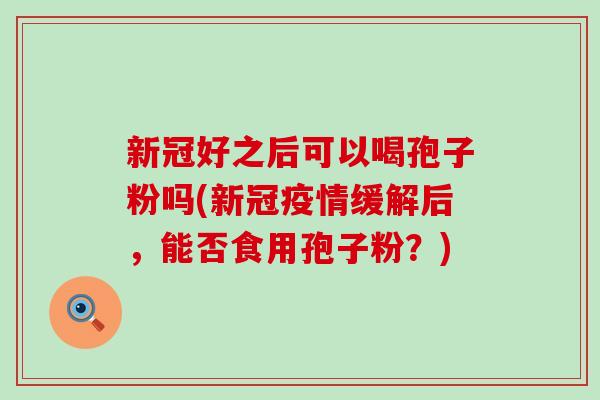 新冠好之后可以喝孢子粉吗(新冠疫情缓解后，能否食用孢子粉？)